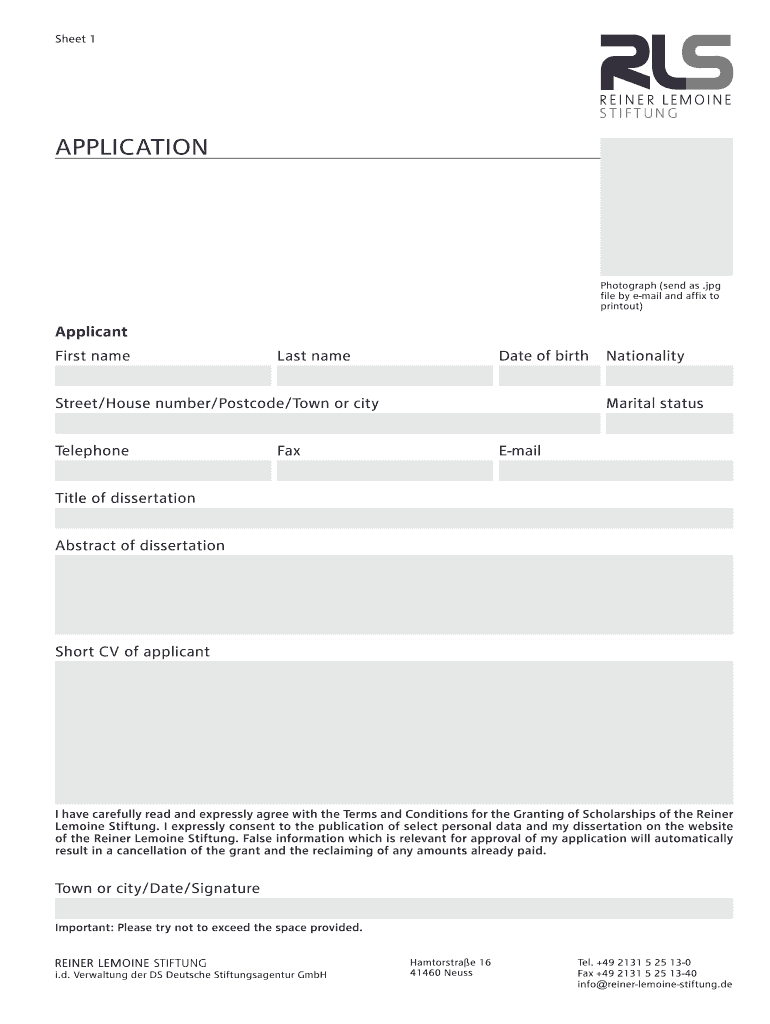 Sheet 1

RLS
REINER LEMOINE
STIFTUNG

APPLICATION

Photograph (send as .jpg file by e-mail and affix to printout)

Applicant

First name

Last name

Date of birth

Nationality

Street/House number/Postcode/Town or city

Marital status

Telephone

Fax

E-mail

Title of dissertation

Abstract of dissertation

Short CV of applicant

I have carefully read and expressly agree with the Terms and Conditions for the Granting of Scholarships of the Reiner Lemoine Stiftung. I expressly consent to the publication of select personal data and my dissertation on the website of the Reiner Lemoine Stiftung. False information which is relevant for approval of my application will automatically result in a cancellation of the grant and the reclaiming of any amounts already paid.

Town or city/Date/Signature

Important: Please try not to exceed the space provided.

REINER LEMOINE STIFTUNG
i.d. Verwaltung der DS Deutsche Stiftungsagentur GmbH

Hamtorstraße 16
41460 Neuss

Tel. +49 2131 5 25 13-0
Fax +49 2131 5 25 13-40
info@reiner-lemoine-stiftung.de